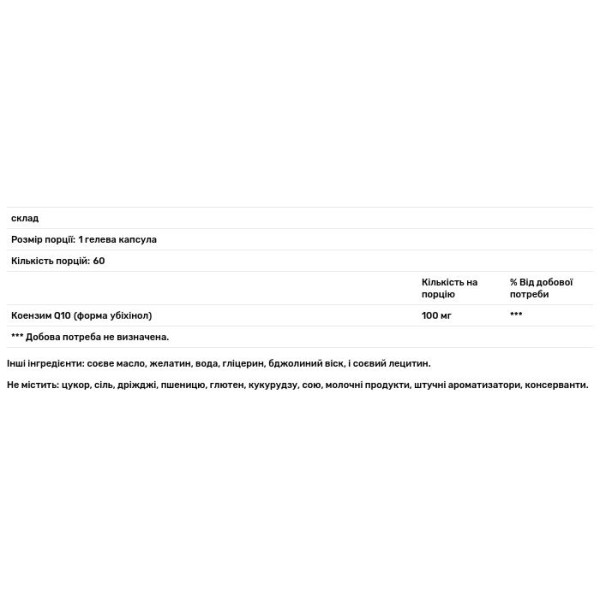 склад

Розмір порції: 1 гелева капсула

Кількість порцій: 60

| | Кількість на порцію | % Від добової потреби |
|---|---|---|
| Коензим Q10 (форма убіхінол) | 100 мг | *** |

*** Добова потреба не визначена.

Інші інгредієнти: соєве масло, желатин, вода, гліцерин, бджолиний віск, і соєвий лецитин.

Не містить: цукор, сіль, дріжджі, пшеницю, глютен, кукурудзу, сою, молочні продукти, штучні ароматизатори, консерванти.